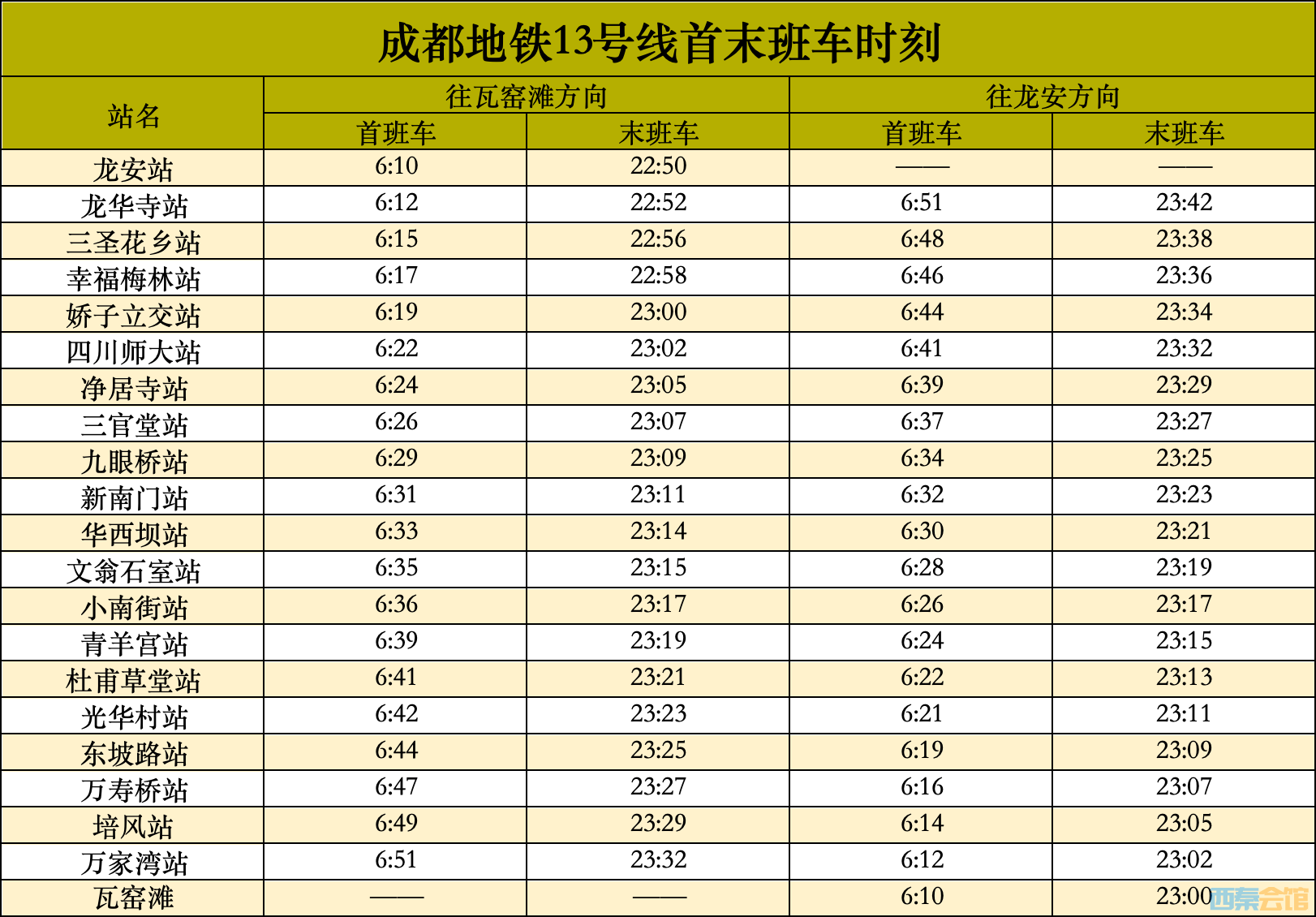 成都地铁13号线首末班车时刻

| 站名 | 往瓦窑滩方向 | | 往龙安方向 | |
|---|---|---|---|---|
| | 首班车 | 末班车 | 首班车 | 末班车 |
| 龙安站 | 6:10 | 22:50 | —— | —— |
| 龙华寺站 | 6:12 | 22:52 | 6:51 | 23:42 |
| 三圣花乡站 | 6:15 | 22:56 | 6:48 | 23:38 |
| 幸福梅林站 | 6:17 | 22:58 | 6:46 | 23:36 |
| 娇子立交站 | 6:19 | 23:00 | 6:44 | 23:34 |
| 四川师大站 | 6:22 | 23:02 | 6:41 | 23:32 |
| 净居寺站 | 6:24 | 23:05 | 6:39 | 23:29 |
| 三官堂站 | 6:26 | 23:07 | 6:37 | 23:27 |
| 九眼桥站 | 6:29 | 23:09 | 6:34 | 23:25 |
| 新南门站 | 6:31 | 23:11 | 6:32 | 23:23 |
| 华西坝站 | 6:33 | 23:14 | 6:30 | 23:21 |
| 文翁石室站 | 6:35 | 23:15 | 6:28 | 23:19 |
| 小南街站 | 6:36 | 23:17 | 6:26 | 23:17 |
| 青羊宫站 | 6:39 | 23:19 | 6:24 | 23:15 |
| 杜甫草堂站 | 6:41 | 23:21 | 6:22 | 23:13 |
| 光华村站 | 6:42 | 23:23 | 6:21 | 23:11 |
| 东坡路站 | 6:44 | 23:25 | 6:19 | 23:09 |
| 万寿桥站 | 6:47 | 23:27 | 6:16 | 23:07 |
| 培风站 | 6:49 | 23:29 | 6:14 | 23:05 |
| 万家湾站 | 6:51 | 23:32 | 6:12 | 23:02 |
| 瓦窑滩 | —— | —— | 6:10 | 23:00 |

西秦会馆